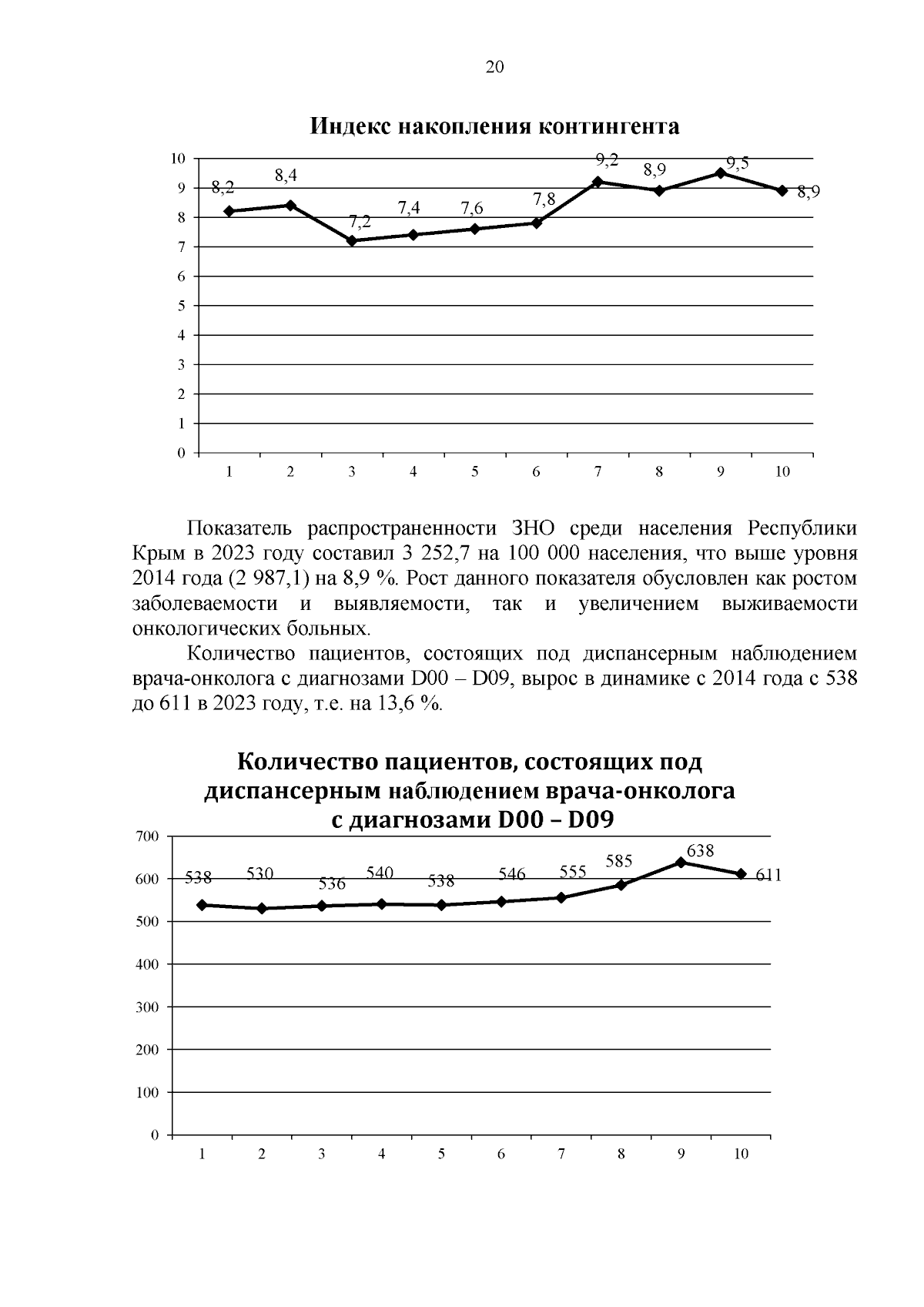 20

Индекс накопления контингента

10
9
8
7
6
5
4
3
2
1
0

8,2 8,4 7,2 7,4 7,6 7,8 9,2 8,9 9,5 8,9

1 2 3 4 5 6 7 8 9 10

Показатель распространенности ЗНО среди населения Республики Крым в 2023 году составил 3 252,7 на 100 000 населения, что выше уровня 2014 года (2 987,1) на 8,9 %. Рост данного показателя обусловлен как ростом заболеваемости и выявляемости, так и увеличением выживаемости онкологических больных.

Количество пациентов, состоящих под диспансерным наблюдением врача-онколога с диагнозами D00 – D09, вырос в динамике с 2014 года с 538 до 611 в 2023 году, т.е. на 13,6 %.

Количество пациентов, состоящих под диспансерным наблюдением врача-онколога с диагнозами D00 – D09

700
600
500
400
300
200
100
0

538 530 536 540 538 546 555 585 638 611

1 2 3 4 5 6 7 8 9 10